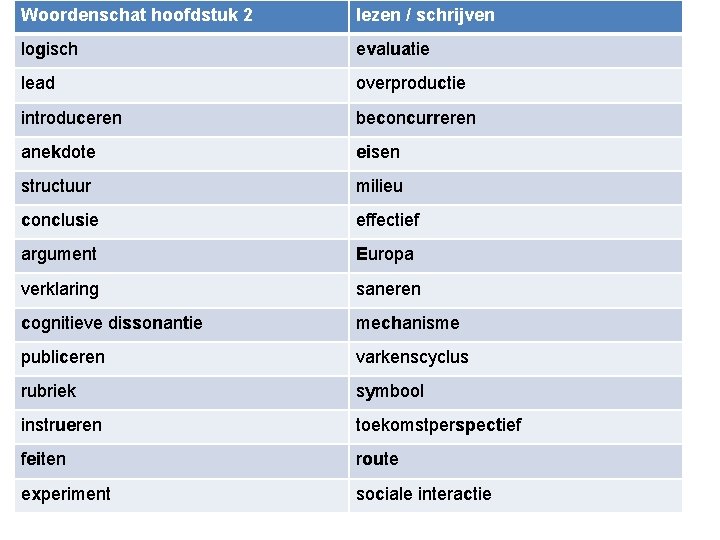 | Woordenschat hoofdstuk 2 | lezen / schrijven |
|---|---|
| logisch | evaluatie |
| lead | overproductie |
| introduceren | beconcurreren |
| anekdote | eisen |
| structuur | milieu |
| conclusie | effectief |
| argument | Europa |
| verklaring | saneren |
| cognitieve dissonantie | mechanisme |
| publiceren | varkenscyclus |
| rubriek | symbool |
| instrueren | toekomstperspectief |
| feiten | route |
| experiment | sociale interactie |